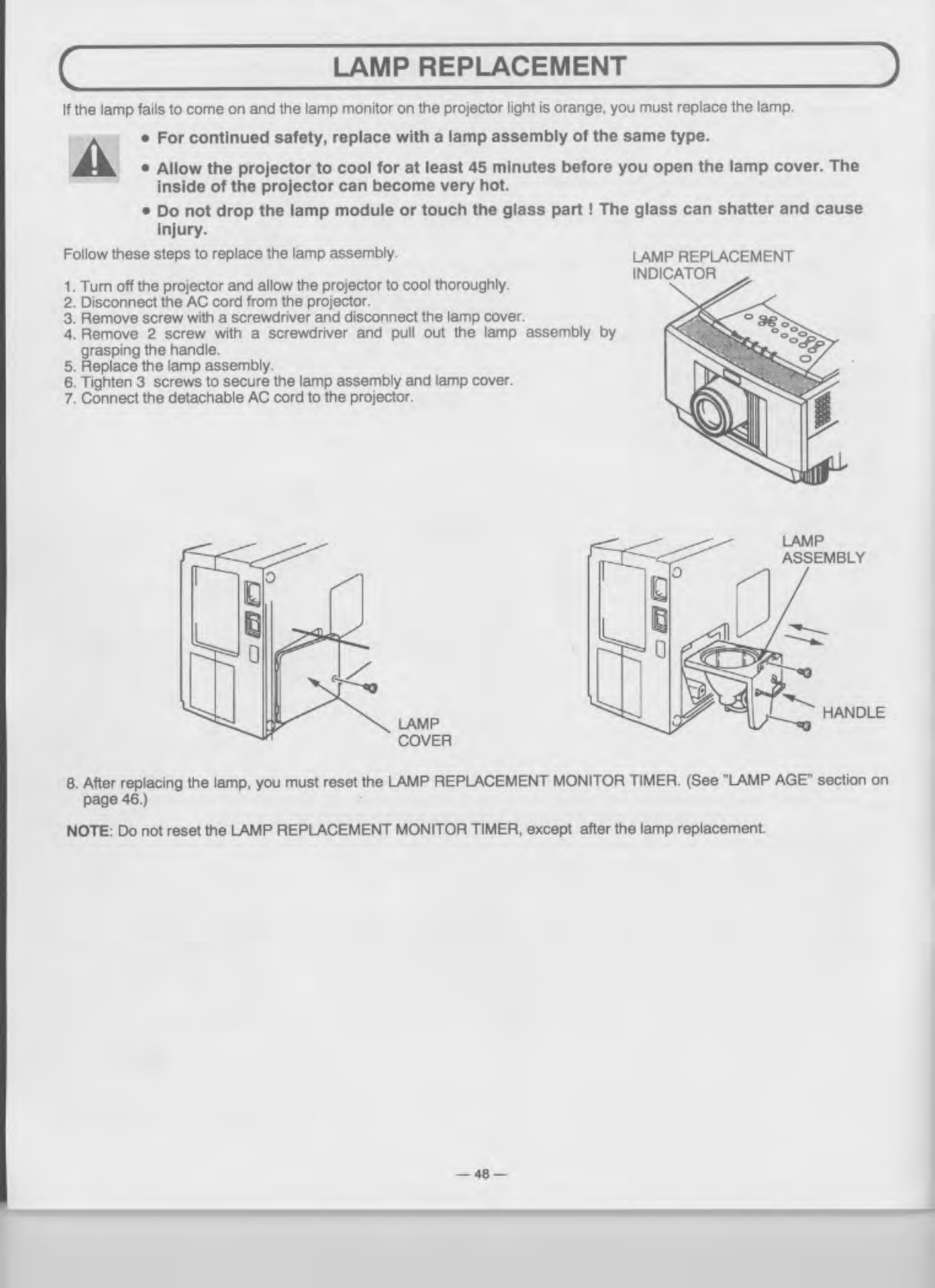 LAMP REPLACEMENT

If the lamp fails to come on and the lamp monitor on the projector light is orange, you must replace the lamp.

• For continued safety, replace with a lamp assembly of the same type.

• Allow the projector to cool for at least 45 minutes before you open the lamp cover. The inside of the projector can become very hot.

• Do not drop the lamp module or touch the glass part ! The glass can shatter and cause injury.

Follow these steps to replace the lamp assembly.

1. Turn off the projector and allow the projector to cool thoroughly.
2. Disconnect the AC cord from the projector.
3. Remove screw with a screwdriver and disconnect the lamp cover.
4. Remove 2 screw with a screwdriver and pull out the lamp assembly by grasping the handle.
5. Replace the lamp assembly.
6. Tighten 3 screws to secure the lamp assembly and lamp cover.
7. Connect the detachable AC cord to the projector.

LAMP REPLACEMENT INDICATOR

LAMP COVER

LAMP ASSEMBLY

HANDLE

8. After replacing the lamp, you must reset the LAMP REPLACEMENT MONITOR TIMER. (See "LAMP AGE" section on page 46.)

NOTE: Do not reset the LAMP REPLACEMENT MONITOR TIMER, except after the lamp replacement.

— 48 —